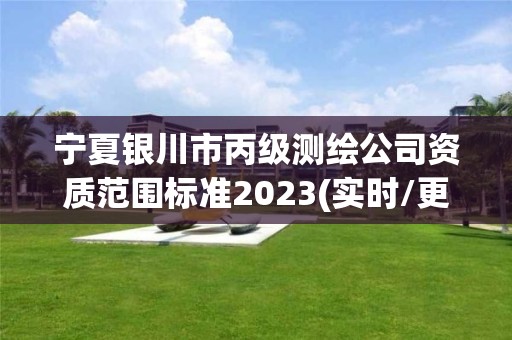 宁夏银川市丙级测绘公司资质范围标准2023(实时/更